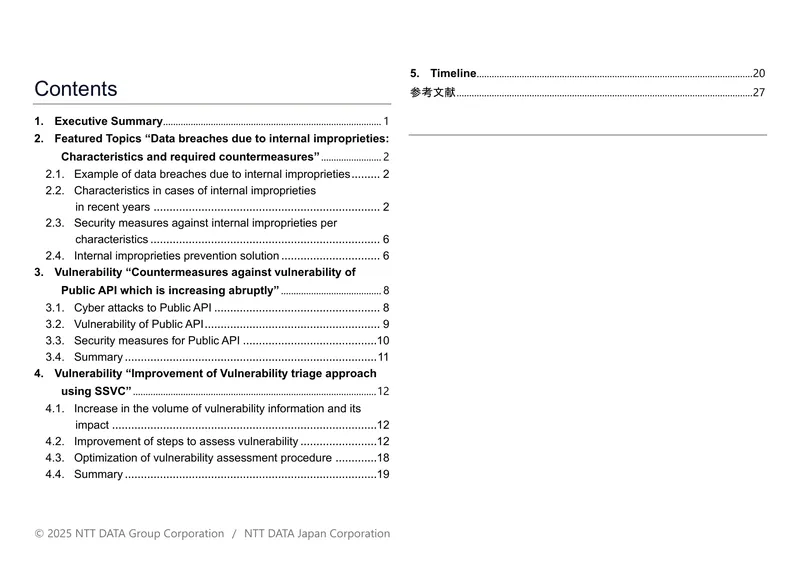 Contents

1. Executive Summary 1
2. Featured Topics "Data breaches due to internal improprieties: Characteristics and required countermeasures" 2
2.1. Example of data breaches due to internal improprieties 2
2.2. Characteristics in cases of internal improprieties in recent years 2
2.3. Security measures against internal improprieties per characteristics 6
2.4. Internal improprieties prevention solution 6
3. Vulnerability "Countermeasures against vulnerability of Public API which is increasing abruptly" 8
3.1. Cyber attacks to Public API 8
3.2. Vulnerability of Public API 9
3.3. Security measures for Public API 10
3.4. Summary 11
4. Vulnerability "Improvement of Vulnerability triage approach using SSVC" 12
4.1. Increase in the volume of vulnerability information and its impact 12
4.2. Improvement of steps to assess vulnerability 12
4.3. Optimization of vulnerability assessment procedure 18
4.4. Summary 19

5. Timeline 20
参考文献 27

© 2025 NTT DATA Group Corporation / NTT DATA Japan Corporation